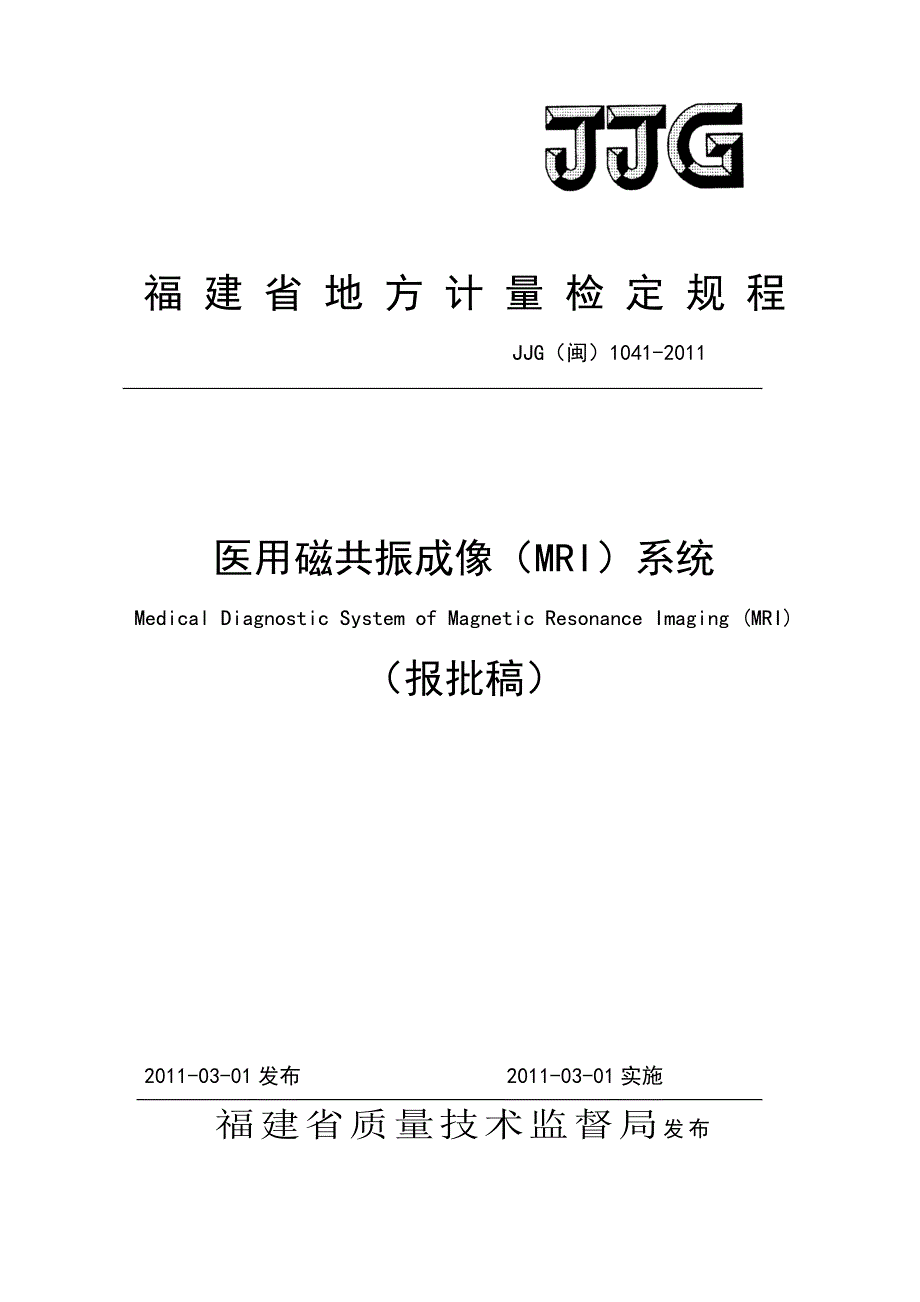 JJG

福建省地方计量检定规程

JJG（闽）1041-2011

医用磁共振成像（MRI）系统

Medical Diagnostic System of Magnetic Resonance Imaging (MRI)

（报批稿）

2011-03-01 发布　　2011-03-01 实施

福建省质量技术监督局发布